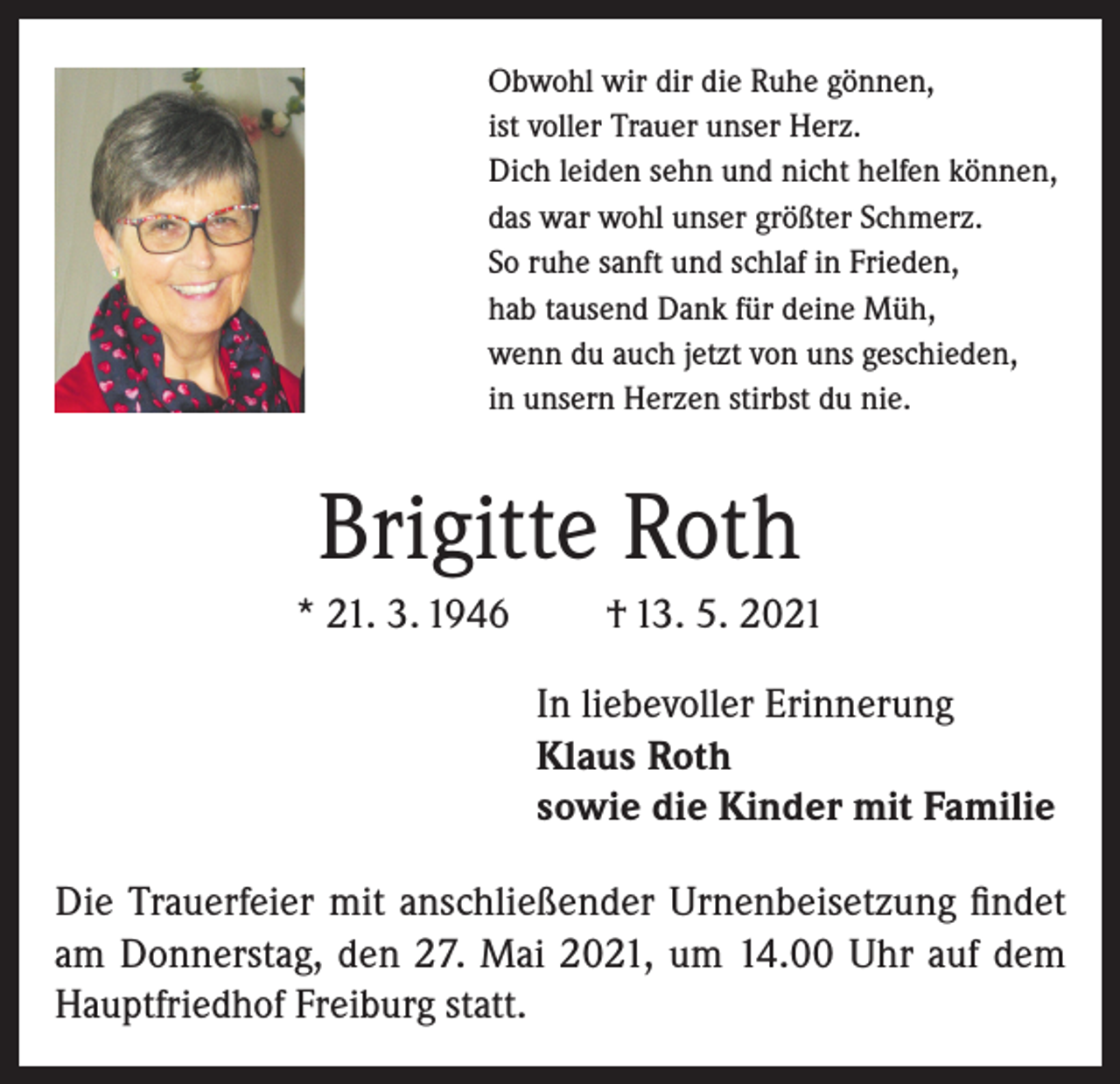 Obwohl wir dir die Ruhe gönnen,
ist voller Trauer unser Herz.
Dich leiden sehn und nicht helfen können,
das war wohl unser größter Schmerz.
So ruhe sanft und schlaf in Frieden,
hab tausend Dank für deine Müh,
wenn du auch jetzt von uns geschieden,
in unsern Herzen stirbst du nie.

Brigitte Roth

* 21. 3. 1946 † 13. 5. 2021

In liebevoller Erinnerung
Klaus Roth
sowie die Kinder mit Familie

Die Trauerfeier mit anschließender Urnenbeisetzung findet am Donnerstag, den 27. Mai 2021, um 14.00 Uhr auf dem Hauptfriedhof Freiburg statt.